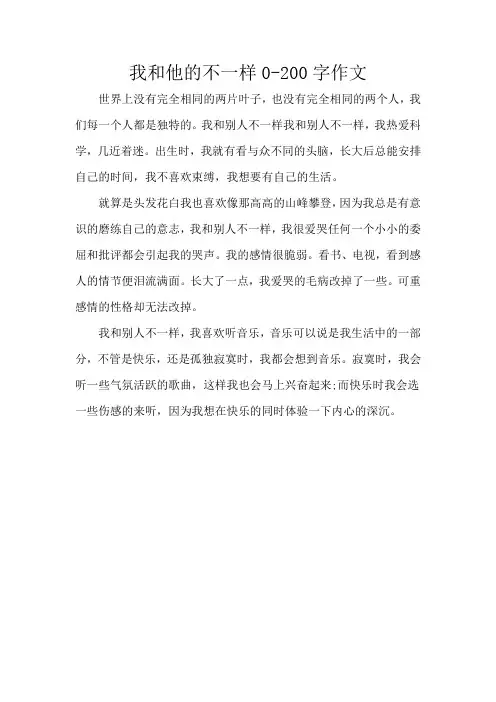 我和他的不一样 0-200 字作文

世界上没有完全相同的两片叶子，也没有完全相同的两个人，我们每一个人都是独特的。我和别人不一样我和别人不一样，我热爱科学，几近着迷。出生时，我就有看与众不同的头脑，长大后总能安排自己的时间，我不喜欢束缚，我想要有自己的生活。

就算是头发花白我也喜欢像那高高的山峰攀登，因为我总是有意识的磨练自己的意志，我和别人不一样，我很爱哭任何一个小小的委屈和批评都会引起我的哭声。我的感情很脆弱。看书、电视，看到感人的情节便泪流满面。长大了一点，我爱哭的毛病改掉了一些。可重感情的性格却无法改掉。

我和别人不一样，我喜欢听音乐，音乐可以说是我生活中的一部分，不管是快乐，还是孤独寂寞时，我都会想到音乐。寂寞时，我会听一些气氛活跃的歌曲，这样我也会马上兴奋起来;而快乐时我会选一些伤感的来听，因为我想在快乐的同时体验一下内心的深沉。